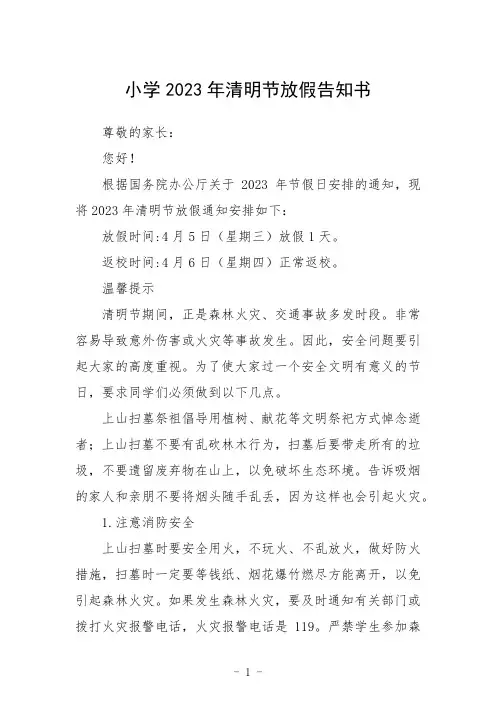 小学 2023 年清明节放假告知书

尊敬的家长：

您好！

根据国务院办公厅关于 2023 年节假日安排的通知，现将 2023 年清明节放假通知安排如下：

放假时间:4 月 5 日（星期三）放假 1 天。

返校时间:4 月 6 日（星期四）正常返校。

温馨提示

清明节期间，正是森林火灾、交通事故多发时段。非常容易导致意外伤害或火灾等事故发生。因此，安全问题要引起大家的高度重视。为了使大家过一个安全文明有意义的节日，要求同学们必须做到以下几点。

上山扫墓祭祖倡导用植树、献花等文明祭祀方式悼念逝者；上山扫墓不要有乱砍林木行为，扫墓后要带走所有的垃圾，不要遗留废弃物在山上，以免破坏生态环境。告诉吸烟的家人和亲朋不要将烟头随手乱丢，因为这样也会引起火灾。

1.注意消防安全

上山扫墓时要安全用火，不玩火、不乱放火，做好防火措施，扫墓时一定要等钱纸、烟花爆竹燃尽方能离开，以免引起森林火灾。如果发生森林火灾，要及时通知有关部门或拨打火灾报警电话，火灾报警电话是 119。严禁学生参加森

- 1 -